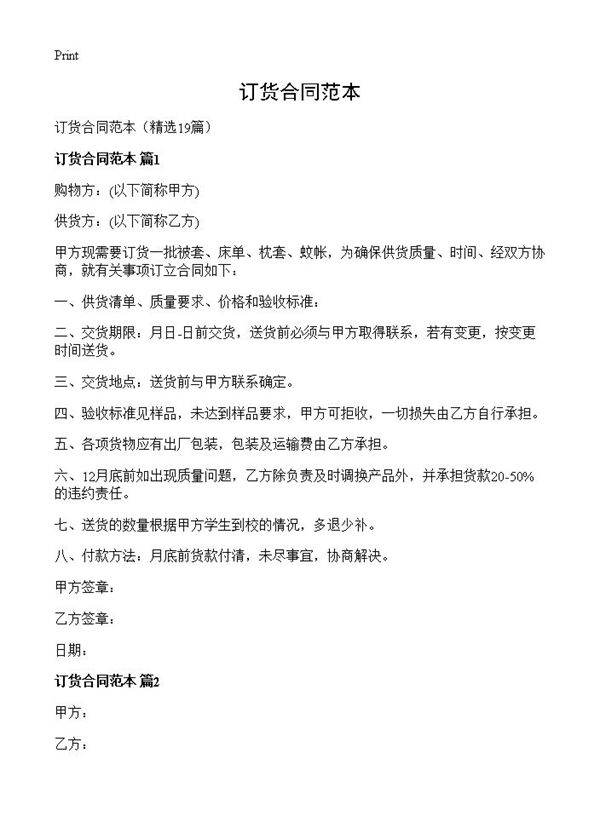 Print

订货合同范本

订货合同范本（精选19篇）

订货合同范本 篇1

购物方：(以下简称甲方)

供货方：(以下简称乙方)

甲方现需要订货一批被套、床单、枕套、蚊帐，为确保供货质量、时间、经双方协商，就有关事项订立合同如下：

一、供货清单、质量要求、价格和验收标准：

二、交货期限：月日-日前交货，送货前必须与甲方取得联系，若有变更，按变更时间送货。

三、交货地点：送货前与甲方联系确定。

四、验收标准见样品，未达到样品要求，甲方可拒收，一切损失由乙方自行承担。

五、各项货物应有出厂包装，包装及运输费由乙方承担。

六、12月底前如出现质量问题，乙方除负责及时调换产品外，并承担货款20-50%的违约责任。

七、送货的数量根据甲方学生到校的情况，多退少补。

八、付款方法：月底前货款付清，未尽事宜，协商解决。

甲方签章：

乙方签章：

日期：

订货合同范本 篇2

甲方：

乙方：